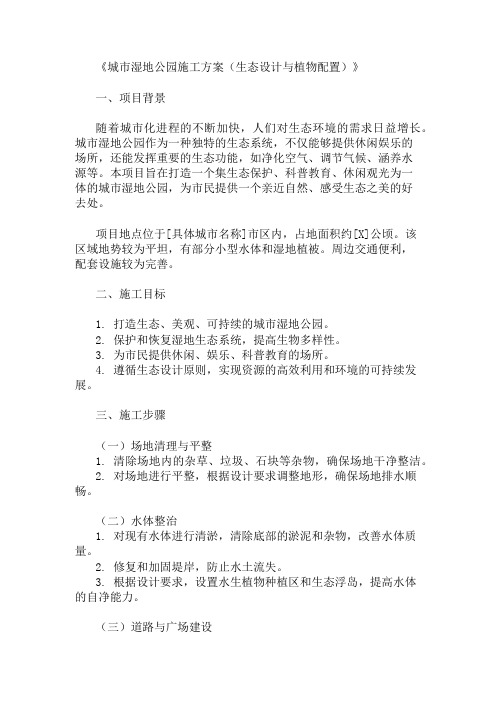 《城市湿地公园施工方案（生态设计与植物配置）》

一、项目背景

随着城市化进程的不断加快，人们对生态环境的需求日益增长。城市湿地公园作为一种独特的生态系统，不仅能够提供休闲娱乐的场所，还能发挥重要的生态功能，如净化空气、调节气候、涵养水源等。本项目旨在打造一个集生态保护、科普教育、休闲观光为一体的城市湿地公园，为市民提供一个亲近自然、感受生态之美的好去处。

项目地点位于[具体城市名称]市区内，占地面积约[X]公顷。该区域地势较为平坦，有部分小型水体和湿地植被。周边交通便利，配套设施较为完善。

二、施工目标

1. 打造生态、美观、可持续的城市湿地公园。
2. 保护和恢复湿地生态系统，提高生物多样性。
3. 为市民提供休闲、娱乐、科普教育的场所。
4. 遵循生态设计原则，实现资源的高效利用和环境的可持续发展。

三、施工步骤

（一）场地清理与平整
1. 清除场地内的杂草、垃圾、石块等杂物，确保场地干净整洁。
2. 对场地进行平整，根据设计要求调整地形，确保场地排水顺畅。

（二）水体整治
1. 对现有水体进行清淤，清除底部的淤泥和杂物，改善水体质量。
2. 修复和加固堤岸，防止水土流失。
3. 根据设计要求，设置水生植物种植区和生态浮岛，提高水体的自净能力。

（三）道路与广场建设